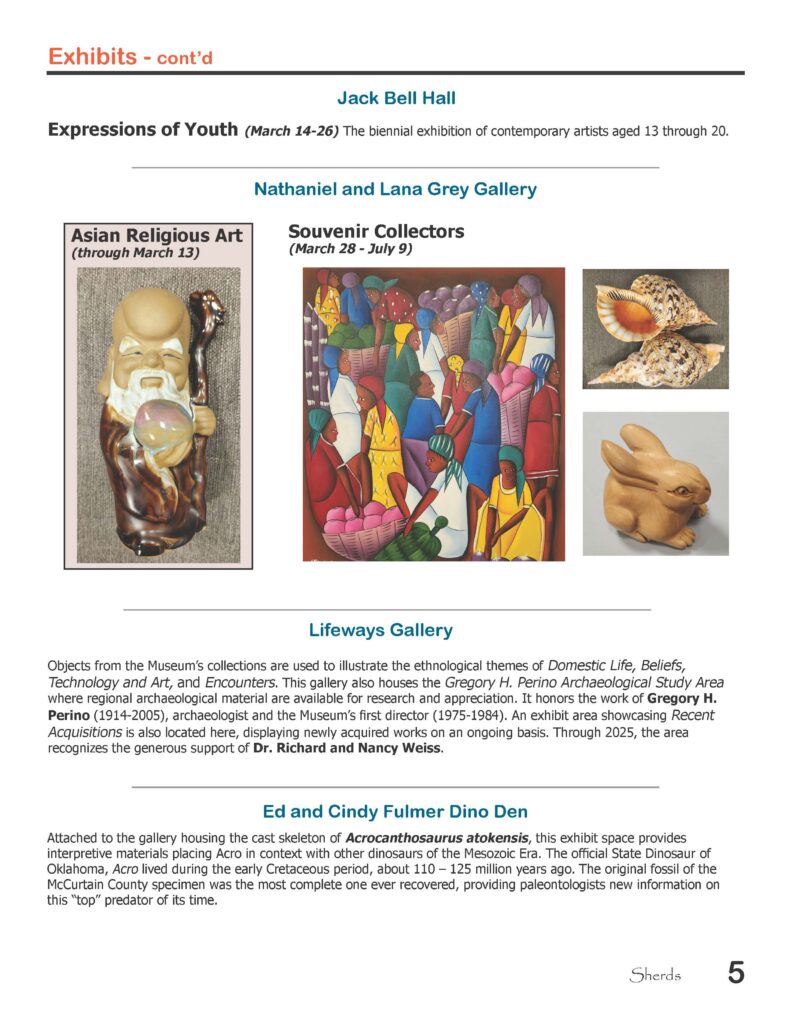 Exhibits - cont'd

Jack Bell Hall

Expressions of Youth (March 14-26) The biennial exhibition of contemporary artists aged 13 through 20.

Nathaniel and Lana Grey Gallery

Asian Religious Art
(through March 13)

Souvenir Collectors
(March 28 - July 9)

Lifeways Gallery

Objects from the Museum's collections are used to illustrate the ethnological themes of Domestic Life, Beliefs, Technology and Art, and Encounters. This gallery also houses the Gregory H. Perino Archaeological Study Area where regional archaeological material are available for research and appreciation. It honors the work of Gregory H. Perino (1914-2005), archaeologist and the Museum's first director (1975-1984). An exhibit area showcasing Recent Acquisitions is also located here, displaying newly acquired works on an ongoing basis. Through 2025, the area recognizes the generous support of Dr. Richard and Nancy Weiss.

Ed and Cindy Fulmer Dino Den

Attached to the gallery housing the cast skeleton of Acrocanthosaurus atokensis, this exhibit space provides interpretive materials placing Acro in context with other dinosaurs of the Mesozoic Era. The official State Dinosaur of Oklahoma, Acro lived during the early Cretaceous period, about 110 – 125 million years ago. The original fossil of the McCurtain County specimen was the most complete one ever recovered, providing paleontologists new information on this "top" predator of its time.

Sherds 5